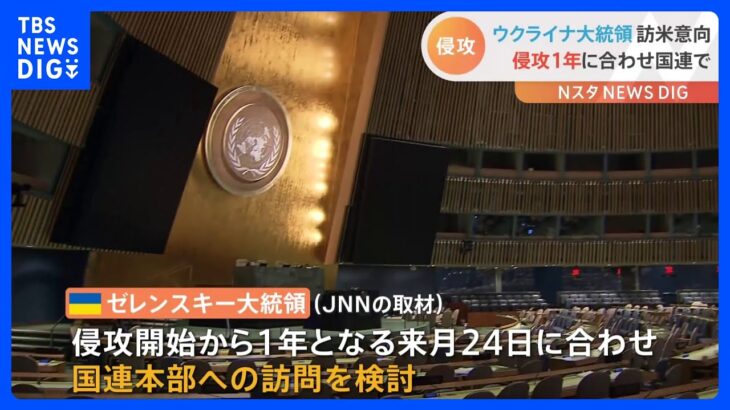 TBS NEWS DIG

侵攻

ウクライナ大統領 訪米意向
侵攻1年に合わせ国連で

Nスタ NEWS DIG

ゼレンスキー大統領 (JNNの取材)

侵攻開始から1年となる来月24日に合わせ
国連本部への訪問を検討